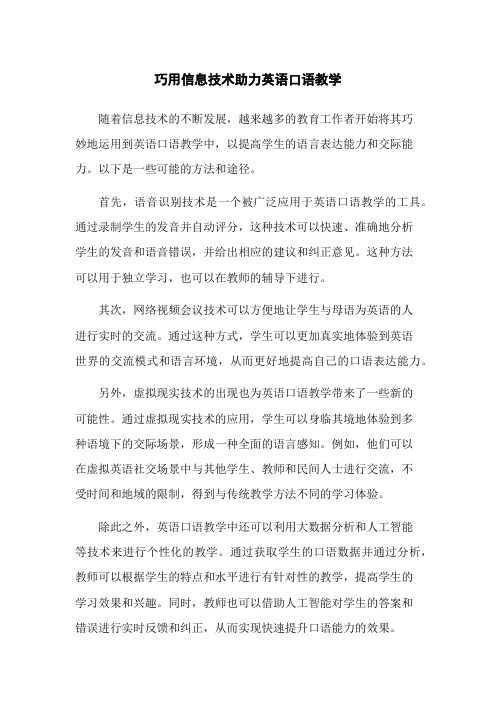 巧用信息技术助力英语口语教学

随着信息技术的不断发展，越来越多的教育工作者开始将其巧妙地运用到英语口语教学中，以提高学生的语言表达能力和交际能力。以下是一些可能的方法和途径。

首先，语音识别技术是一个被广泛应用于英语口语教学的工具。通过录制学生的发音并自动评分，这种技术可以快速、准确地分析学生的发音和语音错误，并给出相应的建议和纠正意见。这种方法可以用于独立学习，也可以在教师的辅导下进行。

其次，网络视频会议技术可以方便地让学生与母语为英语的人进行实时的交流。通过这种方式，学生可以更加真实地体验到英语世界的交流模式和语言环境，从而更好地提高自己的口语表达能力。

另外，虚拟现实技术的出现也为英语口语教学带来了一些新的可能性。通过虚拟现实技术的应用，学生可以身临其境地体验到多种语境下的交际场景，形成一种全面的语言感知。例如，他们可以在虚拟英语社交场景中与其他学生、教师和民间人士进行交流，不受时间和地域的限制，得到与传统教学方法不同的学习体验。

除此之外，英语口语教学中还可以利用大数据分析和人工智能等技术来进行个性化的教学。通过获取学生的口语数据并通过分析，教师可以根据学生的特点和水平进行有针对性的教学，提高学生的学习效果和兴趣。同时，教师也可以借助人工智能对学生的答案和错误进行实时反馈和纠正，从而实现快速提升口语能力的效果。